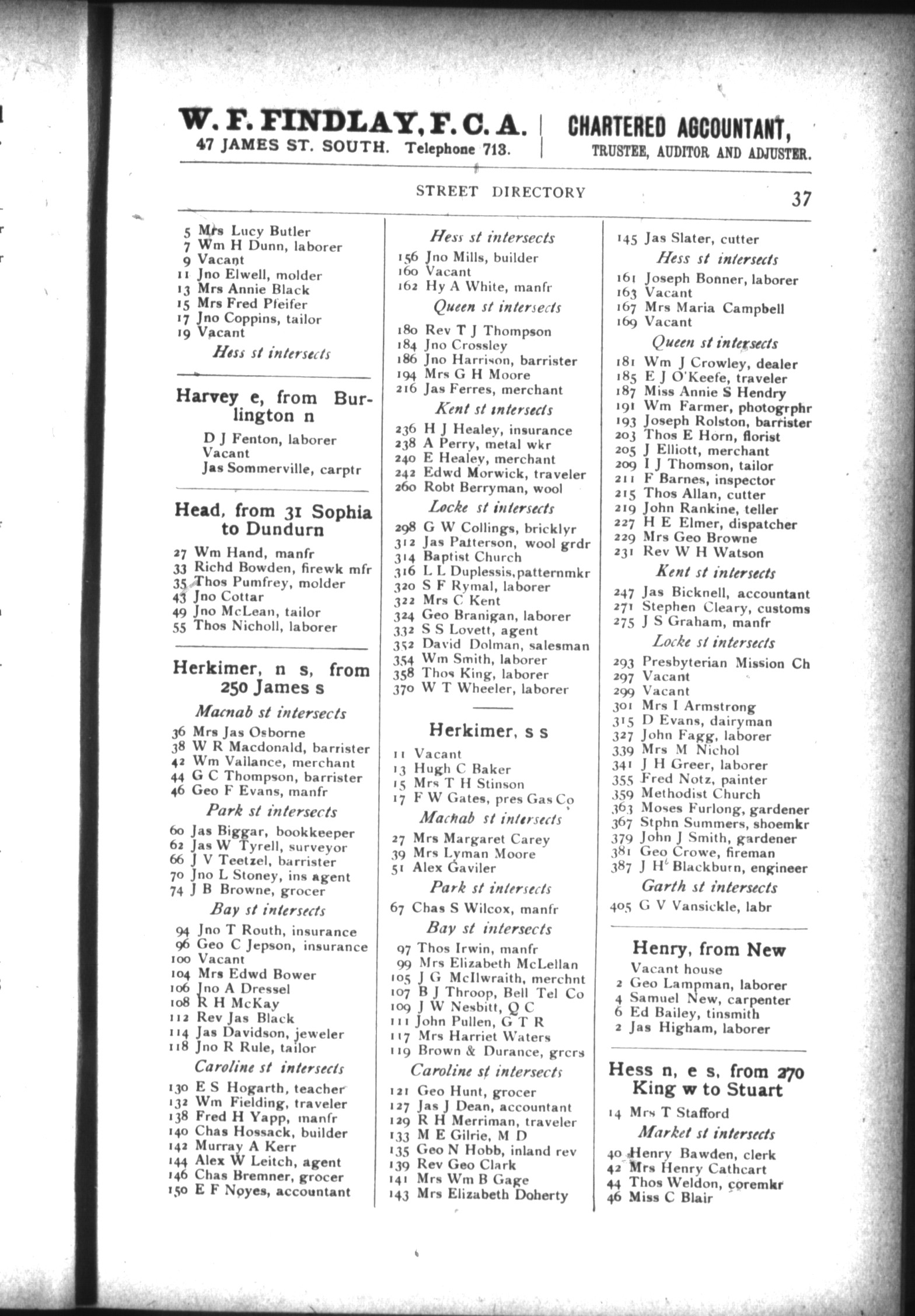 W. F. FINDLAY, F. C. A.
47 JAMES ST. SOUTH. Telephone 713.

CHARTERED ACCOUNTANT,
TRUSTEE, AUDITOR AND ADJUSTER.

STREET DIRECTORY

37

5 Mrs Lucy Butler
7 Wm H Dunn, laborer
9 Vacant
11 Jno Elwell, molder
13 Mrs Annie Black
15 Mrs Fred Pfeifer
17 Jno Coppins, tailor
19 Vacant
Hess st intersects

Harvey e, from Burlington n
D J Fenton, laborer
Vacant
Jas Sommerville, carptr

Head, from 31 Sophia to Dundurn
27 Wm Hand, manfr
33 Richd Bowden, firewk mfr
35 Thos Pumfrey, molder
43 Jno Cottar
49 Jno McLean, tailor
55 Thos Nicholl, laborer

Herkimer, n s, from 250 James s
Macnab st intersects
36 Mrs Jas Osborne
38 W R Macdonald, barrister
42 Wm Vallance, merchant
44 G C Thompson, barrister
46 Geo F Evans, manfr
Park st intersects
60 Jas Biggar, bookkeeper
62 Jas W Tyrell, surveyor
66 J V Teetzel, barrister
70 Jno L Stoney, ins agent
74 J B Browne, grocer
Bay st intersects
94 Jno T Routh, insurance
96 Geo C Jepson, insurance
100 Vacant
104 Mrs Edwd Bower
106 Jno A Dressel
108 R H McKay
112 Rev Jas Black
114 Jas Davidson, jeweler
118 Jno R Rule, tailor
Caroline st intersects
130 E S Hogarth, teacher
132 Wm Fielding, traveler
138 Fred H Yapp, manfr
140 Chas Hossack, builder
142 Murray A Kerr
144 Alex W Leitch, agent
146 Chas Bremner, grocer
150 E F Noyes, accountant

Hess st intersects
156 Jno Mills, builder
160 Vacant
162 Hy A White, manfr
Queen st intersects
180 Rev T J Thompson
184 Jno Crossley
186 Jno Harrison, barrister
194 Mrs G H Moore
216 Jas Ferres, merchant
Kent st intersects
236 H J Healey, insurance
238 A Perry, metal wkr
240 E Healey, merchant
242 Edwd Morwick, traveler
260 Robt Berryman, wool
Locke st intersects
298 G W Collings, bricklyr
312 Jas Patterson, wool grdr
314 Baptist Church
316 L L Duplessis, patternmkr
320 S F Rymal, laborer
322 Mrs C Kent
324 Geo Branigan, laborer
332 S S Lovett, agent
352 David Dolman, salesman
354 Wm Smith, laborer
358 Thos King, laborer
370 W T Wheeler, laborer

Herkimer, s s
11 Vacant
13 Hugh C Baker
15 Mrs T H Stinson
17 F W Gates, pres Gas Co
Macnab st intersects
27 Mrs Margaret Carey
39 Mrs Lyman Moore
51 Alex Gaviler
Park st intersects
67 Chas S Wilcox, manfr
Bay st intersects
97 Thos Irwin, manfr
99 Mrs Elizabeth McLellan
105 J G McIlwraith, merchnt
107 B J Throop, Bell Tel Co
109 J W Nesbitt, Q C
111 John Pullen, G T R
117 Mrs Harriet Waters
119 Brown & Durance, grcrs
Caroline st intersects
121 Geo Hunt, grocer
127 Jas J Dean, accountant
129 R H Merriman, traveler
133 M E Gilrie, M D
135 Geo N Hobb, inland rev
139 Rev Geo Clark
141 Mrs Wm B Gage
143 Mrs Elizabeth Doherty

145 Jas Slater, cutter
Hess st intersects
161 Joseph Bonner, laborer
163 Vacant
167 Mrs Maria Campbell
169 Vacant
Queen st intersects
181 Wm J Crowley, dealer
185 E J O'Keefe, traveler
187 Miss Annie S Hendry
191 Wm Farmer, photogrphr
193 Joseph Rolston, barrister
203 Thos E Horn, florist
205 J Elliott, merchant
209 I J Thomson, tailor
211 F Barnes, inspector
215 Thos Allan, cutter
219 John Rankine, teller
227 H E Elmer, dispatcher
229 Mrs Geo Browne
231 Rev W H Watson
Kent st intersects
247 Jas Bicknell, accountant
271 Stephen Cleary, customs
275 J S Graham, manfr
Locke st intersects
293 Presbyterian Mission Ch
297 Vacant
299 Vacant
301 Mrs I Armstrong
315 D Evans, dairyman
327 John Fagg, laborer
339 Mrs M Nichol
341 J H Greer, laborer
355 Fred Notz, painter
359 Methodist Church
363 Moses Furlong, gardener
367 Stphn Summers, shoemkr
379 John J Smith, gardener
381 Geo Crowe, fireman
387 J H Blackburn, engineer
Garth st intersects
405 G V Vansickle, labr

Henry, from New
Vacant house
2 Geo Lampman, laborer
4 Samuel New, carpenter
6 Ed Bailey, tinsmith
2 Jas Higham, laborer

Hess n, e s, from 270 King w to Stuart
14 Mrs T Stafford
Market st intersects
40 Henry Bawden, clerk
42 Mrs Henry Cathcart
44 Thos Weldon, coremkr
46 Miss C Blair